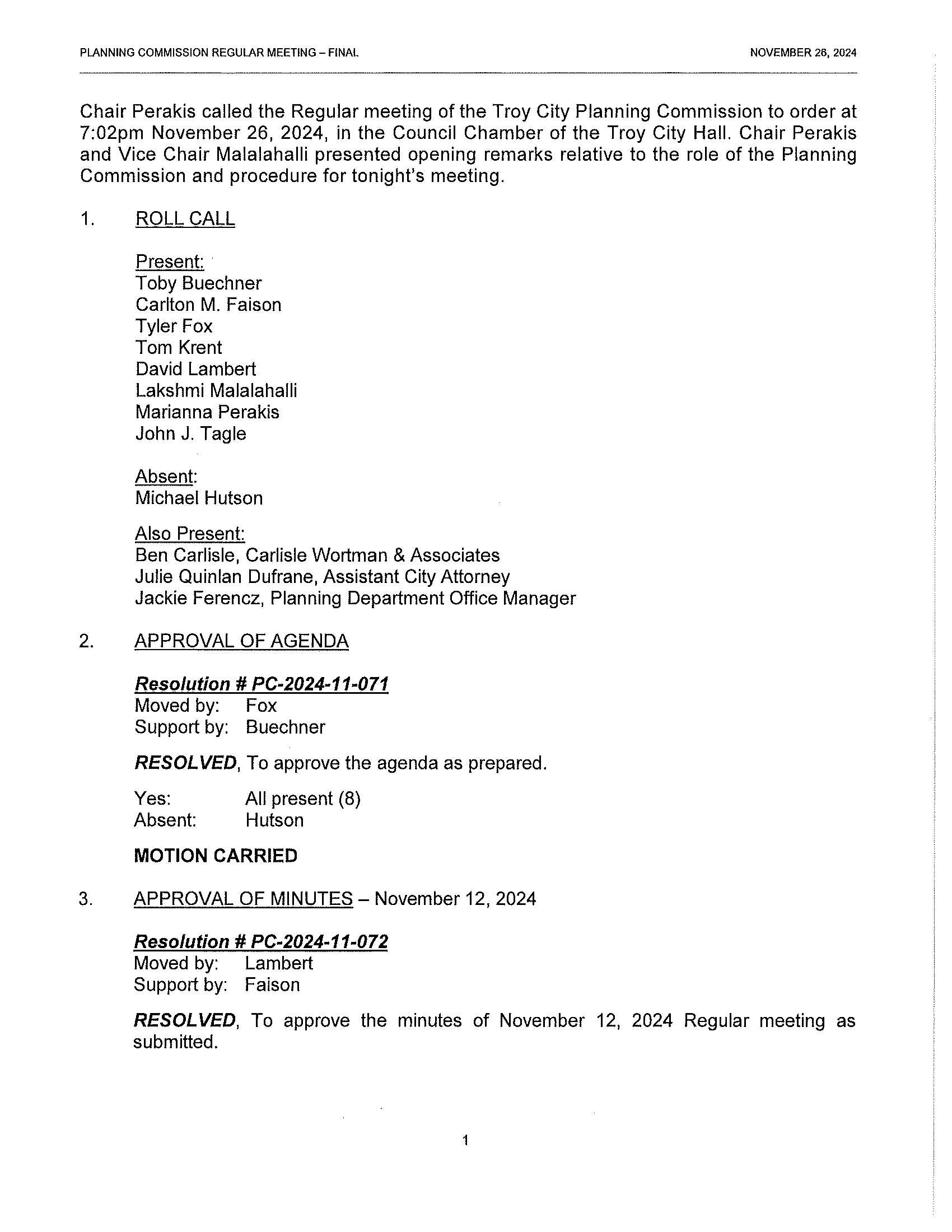 PLANNING COMMISSION REGULAR MEETING – FINAL

NOVEMBER 26, 2024

Chair Perakis called the Regular meeting of the Troy City Planning Commission to order at 7:02pm November 26, 2024, in the Council Chamber of the Troy City Hall. Chair Perakis and Vice Chair Malalahalli presented opening remarks relative to the role of the Planning Commission and procedure for tonight's meeting.

1. ROLL CALL

Present:
Toby Buechner
Carlton M. Faison
Tyler Fox
Tom Krent
David Lambert
Lakshmi Malalahalli
Marianna Perakis
John J. Tagle

Absent:
Michael Hutson

Also Present:
Ben Carlisle, Carlisle Wortman & Associates
Julie Quinlan Dufrane, Assistant City Attorney
Jackie Ferencz, Planning Department Office Manager

2. APPROVAL OF AGENDA

Resolution # PC-2024-11-071
Moved by: Fox
Support by: Buechner

RESOLVED, To approve the agenda as prepared.

Yes: All present (8)
Absent: Hutson

MOTION CARRIED

3. APPROVAL OF MINUTES – November 12, 2024

Resolution # PC-2024-11-072
Moved by: Lambert
Support by: Faison

RESOLVED, To approve the minutes of November 12, 2024 Regular meeting as submitted.

1